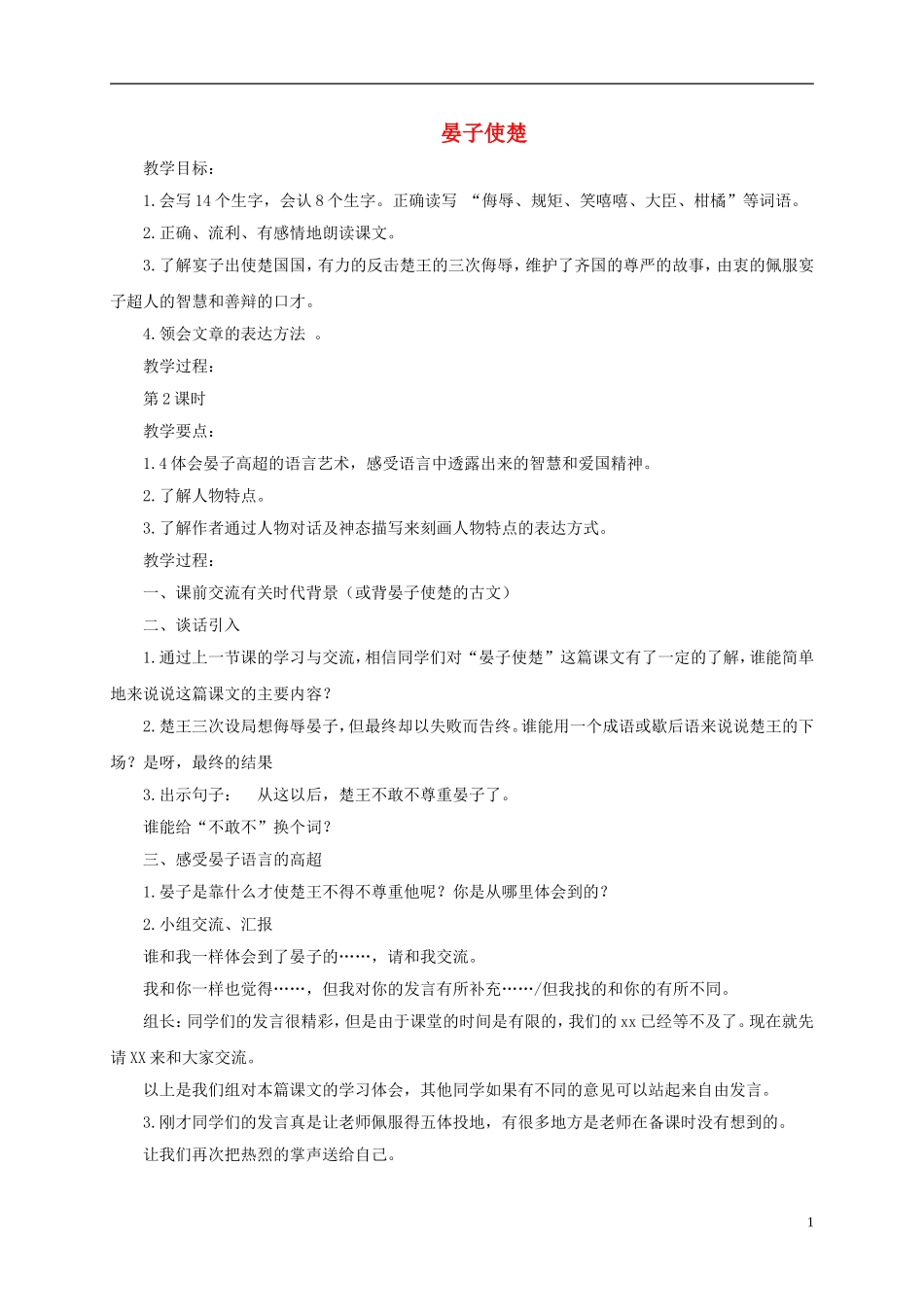 晏子使楚

教学目标：

1.会写14个生字，会认8个生字。正确读写 “侮辱、规矩、笑嘻嘻、大臣、柑橘”等词语。

2.正确、流利、有感情地朗读课文。

3.了解宴子出使楚国国，有力的反击楚王的三次侮辱，维护了齐国的尊严的故事，由衷的佩服宴子超人的智慧和善辩的口才。

4.领会文章的表达方法 。

教学过程：

第2课时

教学要点：

1.4体会晏子高超的语言艺术，感受语言中透露出来的智慧和爱国精神。

2.了解人物特点。

3.了解作者通过人物对话及神态描写来刻画人物特点的表达方式。

教学过程：

一、课前交流有关时代背景（或背晏子使楚的古文）

二、谈话引入

1.通过上一节课的学习与交流，相信同学们对“晏子使楚”这篇课文有了一定的了解，谁能简单地来说说这篇课文的主要内容？

2.楚王三次设局想侮辱晏子，但最终却以失败而告终。谁能用一个成语或歇后语来说说楚王的下场？是呀，最终的结果

3.出示句子： 从这以后，楚王不敢不尊重晏子了。

谁能给“不敢不”换个词？

三、感受晏子语言的高超

1.晏子是靠什么才使楚王不得不尊重他呢？你是从哪里体会到的？

2.小组交流、汇报

谁和我一样体会到了晏子的……，请和我交流。

我和你一样也觉得……，但我对你的发言有所补充……/但我找的和你的有所不同。

组长：同学们的发言很精彩，但是由于课堂的时间是有限的，我们的xx已经等不及了。现在就先请XX来和大家交流。

以上是我们组对本篇课文的学习体会，其他同学如果有不同的意见可以站起来自由发言。

3.刚才同学们的发言真是让老师佩服得五体投地，有很多地方是老师在备课时没有想到的。

让我们再次把热烈的掌声送给自己。

1